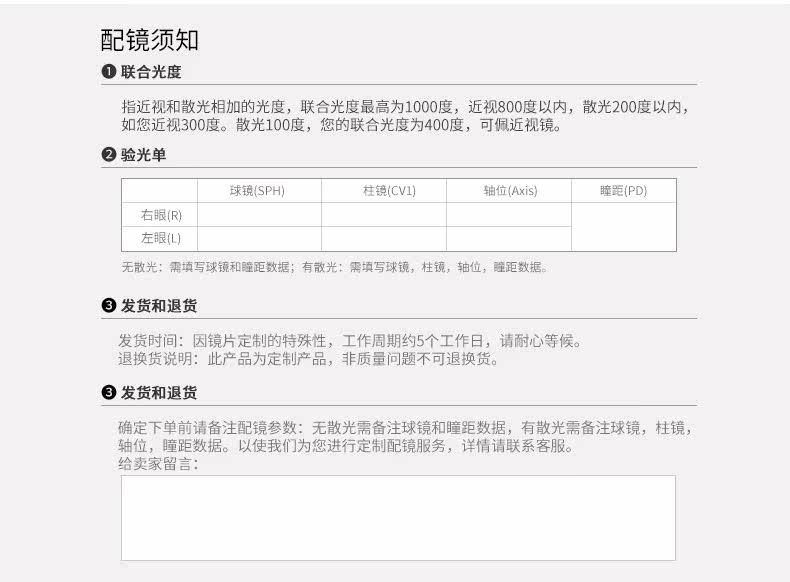 配镜须知

❶ 联合光度

指近视和散光相加的光度，联合光度最高为1000度，近视800度以内，散光200度以内，如您近视300度。散光100度，您的联合光度为400度，可佩近视镜。

❷ 验光单

| | 球镜(SPH) | 柱镜(CV1) | 轴位(Axis) | 瞳距(PD) |
|---|---|---|---|---|
| 右眼(R) | | | | |
| 左眼(L) | | | | |

无散光：需填写球镜和瞳距数据；有散光：需填写球镜，柱镜，轴位，瞳距数据。

❸ 发货和退货

发货时间：因镜片定制的特殊性，工作周期约5个工作日，请耐心等候。
退换货说明：此产品为定制产品，非质量问题不可退换货。

❸ 发货和退货

确定下单前请备注配镜参数：无散光需备注球镜和瞳距数据，有散光需备注球镜，柱镜，轴位，瞳距数据。以使我们为您进行定制配镜服务，详情请联系客服。
给卖家留言：